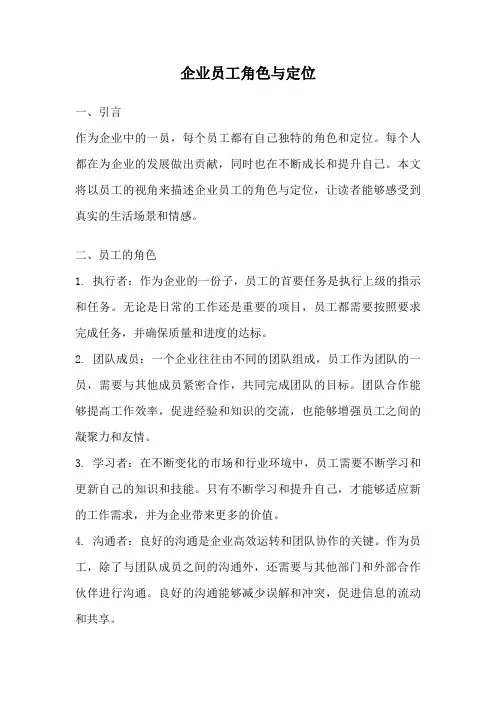 企业员工角色与定位

一、引言

作为企业中的一员，每个员工都有自己独特的角色和定位。每个人都在为企业的发展做出贡献，同时也在不断成长和提升自己。本文将以员工的视角来描述企业员工的角色与定位，让读者能够感受到真实的生活场景和情感。

二、员工的角色

1. 执行者：作为企业的一份子，员工的首要任务是执行上级的指示和任务。无论是日常的工作还是重要的项目，员工都需要按照要求完成任务，并确保质量和进度的达标。

2. 团队成员：一个企业往往由不同的团队组成，员工作为团队的一员，需要与其他成员紧密合作，共同完成团队的目标。团队合作能够提高工作效率，促进经验和知识的交流，也能够增强员工之间的凝聚力和友情。

3. 学习者：在不断变化的市场和行业环境中，员工需要不断学习和更新自己的知识和技能。只有不断学习和提升自己，才能够适应新的工作需求，并为企业带来更多的价值。

4. 沟通者：良好的沟通是企业高效运转和团队协作的关键。作为员工，除了与团队成员之间的沟通外，还需要与其他部门和外部合作伙伴进行沟通。良好的沟通能够减少误解和冲突，促进信息的流动和共享。